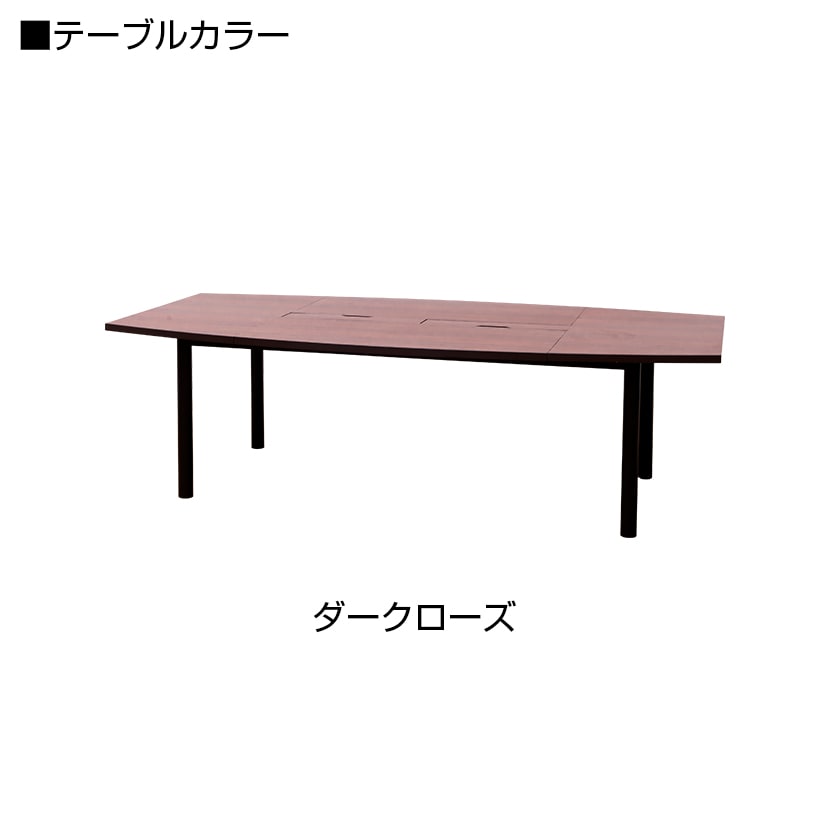 ■テーブルカラー

ダークローズ